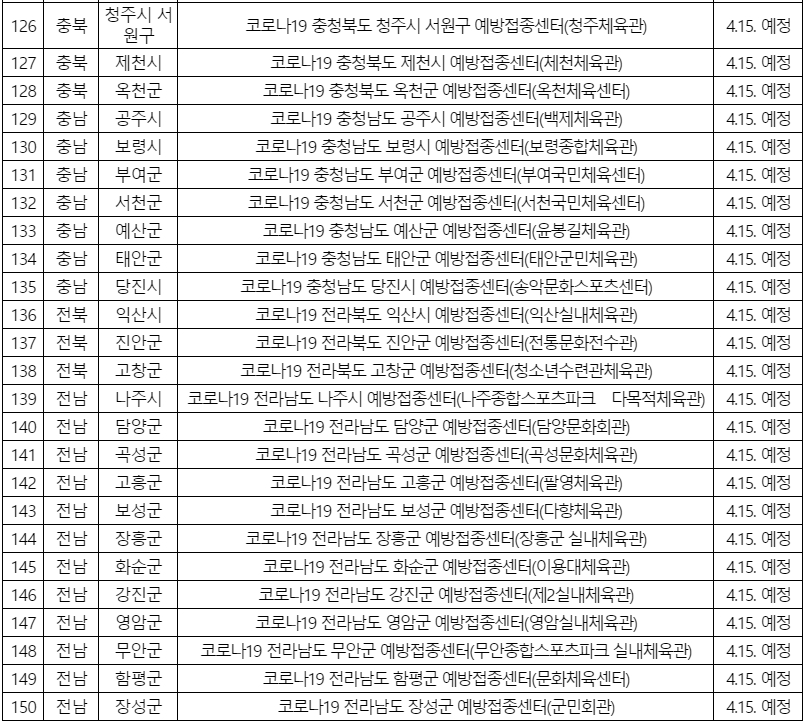 | 126 | 충북 | 청주시 서원구 | 코로나19 충청북도 청주시 서원구 예방접종센터(청주체육관) | 4.15. 예정 |
|---|---|---|---|---|
| 127 | 충북 | 제천시 | 코로나19 충청북도 제천시 예방접종센터(제천체육관) | 4.15. 예정 |
| 128 | 충북 | 옥천군 | 코로나19 충청북도 옥천군 예방접종센터(옥천체육센터) | 4.15. 예정 |
| 129 | 충남 | 공주시 | 코로나19 충청남도 공주시 예방접종센터(백제체육관) | 4.15. 예정 |
| 130 | 충남 | 보령시 | 코로나19 충청남도 보령시 예방접종센터(보령종합체육관) | 4.15. 예정 |
| 131 | 충남 | 부여군 | 코로나19 충청남도 부여군 예방접종센터(부여국민체육센터) | 4.15. 예정 |
| 132 | 충남 | 서천군 | 코로나19 충청남도 서천군 예방접종센터(서천국민체육센터) | 4.15. 예정 |
| 133 | 충남 | 예산군 | 코로나19 충청남도 예산군 예방접종센터(윤봉길체육관) | 4.15. 예정 |
| 134 | 충남 | 태안군 | 코로나19 충청남도 태안군 예방접종센터(태안군민체육관) | 4.15. 예정 |
| 135 | 충남 | 당진시 | 코로나19 충청남도 당진시 예방접종센터(송악문화스포츠센터) | 4.15. 예정 |
| 136 | 전북 | 익산시 | 코로나19 전라북도 익산시 예방접종센터(익산실내체육관) | 4.15. 예정 |
| 137 | 전북 | 진안군 | 코로나19 전라북도 진안군 예방접종센터(전통문화전수관) | 4.15. 예정 |
| 138 | 전북 | 고창군 | 코로나19 전라북도 고창군 예방접종센터(청소년수련관체육관) | 4.15. 예정 |
| 139 | 전남 | 나주시 | 코로나19 전라남도 나주시 예방접종센터(나주종합스포츠파크 다목적체육관) | 4.15. 예정 |
| 140 | 전남 | 담양군 | 코로나19 전라남도 담양군 예방접종센터(담양문화회관) | 4.15. 예정 |
| 141 | 전남 | 곡성군 | 코로나19 전라남도 곡성군 예방접종센터(곡성문화체육관) | 4.15. 예정 |
| 142 | 전남 | 고흥군 | 코로나19 전라남도 고흥군 예방접종센터(팔영체육관) | 4.15. 예정 |
| 143 | 전남 | 보성군 | 코로나19 전라남도 보성군 예방접종센터(다향체육관) | 4.15. 예정 |
| 144 | 전남 | 장흥군 | 코로나19 전라남도 장흥군 예방접종센터(장흥군 실내체육관) | 4.15. 예정 |
| 145 | 전남 | 화순군 | 코로나19 전라남도 화순군 예방접종센터(이용대체육관) | 4.15. 예정 |
| 146 | 전남 | 강진군 | 코로나19 전라남도 강진군 예방접종센터(제2실내체육관) | 4.15. 예정 |
| 147 | 전남 | 영암군 | 코로나19 전라남도 영암군 예방접종센터(영암실내체육관) | 4.15. 예정 |
| 148 | 전남 | 무안군 | 코로나19 전라남도 무안군 예방접종센터(무안종합스포츠파크 실내체육관) | 4.15. 예정 |
| 149 | 전남 | 함평군 | 코로나19 전라남도 함평군 예방접종센터(문화체육센터) | 4.15. 예정 |
| 150 | 전남 | 장성군 | 코로나19 전라남도 장성군 예방접종센터(군민회관) | 4.15. 예정 |